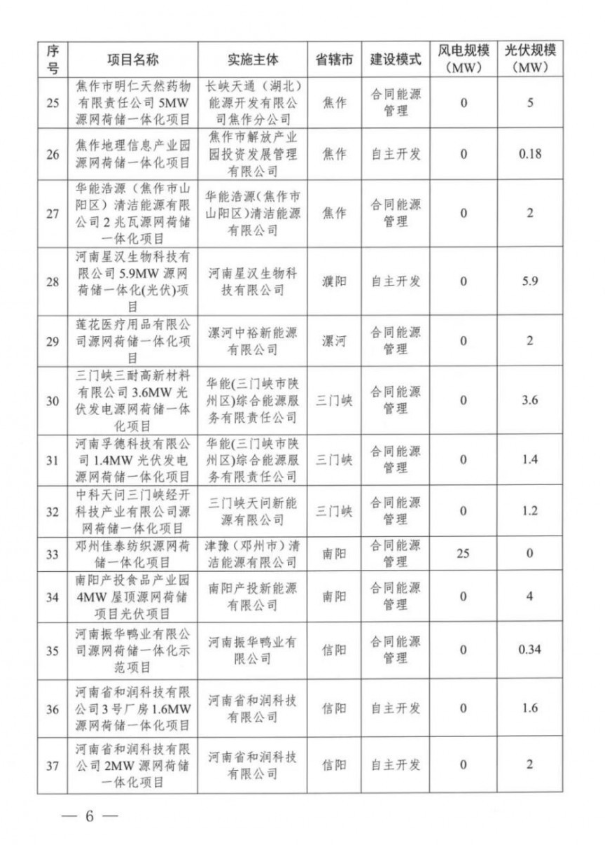 | 序号 | 项目名称 | 实施主体 | 省辖市 | 建设模式 | 风电规模（MW） | 光伏规模（MW） |
|---|---|---|---|---|---|---|
| 25 | 焦作市明仁天然药物有限责任公司5MW源网荷储一体化项目 | 长峡天通（湖北）能源开发有限公司焦作分公司 | 焦作 | 合同能源管理 | 0 | 5 |
| 26 | 焦作地理信息产业园源网荷储一体化项目 | 焦作市解放产业园投资发展管理有限公司 | 焦作 | 自主开发 | 0 | 0.18 |
| 27 | 华能浩源（焦作市山阳区）清洁能源有限公司2兆瓦源网荷储一体化项目 | 华能浩源（焦作市山阳区）清洁能源有限公司 | 焦作 | 合同能源管理 | 0 | 2 |
| 28 | 河南星汉生物科技有限公司5.9MW源网荷储一体化(光伏)项目 | 河南星汉生物科技有限公司 | 濮阳 | 自主开发 | 0 | 5.9 |
| 29 | 莲花医疗用品有限公司源网荷储一体化项目 | 漯河中裕新能源有限公司 | 漯河 | 合同能源管理 | 0 | 2 |
| 30 | 三门峡三耐高新材料有限公司3.6MW光伏发电源网荷储一体化项目 | 华能(三门峡市陕州区)综合能源服务有限责任公司 | 三门峡 | 合同能源管理 | 0 | 3.6 |
| 31 | 河南孚德科技有限公司1.4MW光伏发电源网荷储一体化项目 | 华能(三门峡市陕州区)综合能源服务有限责任公司 | 三门峡 | 合同能源管理 | 0 | 1.4 |
| 32 | 中科天问三门峡经开科技产业有限公司源网荷储一体化项目 | 三门峡天问新能源有限公司 | 三门峡 | 合同能源管理 | 0 | 1.2 |
| 33 | 邓州佳泰纺织源网荷储一体化项目 | 津豫（邓州市）清洁能源有限公司 | 南阳 | 合同能源管理 | 25 | 0 |
| 34 | 南阳产投食品产业园4MW屋顶源网荷储项目光伏项目 | 南阳产投新能源有限公司 | 南阳 | 合同能源管理 | 0 | 4 |
| 35 | 河南振华鸭业有限公司源网荷储一体化示范项目 | 河南振华鸭业有限公司 | 信阳 | 合同能源管理 | 0 | 0.34 |
| 36 | 河南省和润科技有限公司3号厂房1.6MW源网荷储一体化项目 | 河南省和润科技有限公司 | 信阳 | 自主开发 | 0 | 1.6 |
| 37 | 河南省和润科技有限公司2MW源网荷储一体化项目 | 河南省和润科技有限公司 | 信阳 | 自主开发 | 0 | 2 |

— 6 —